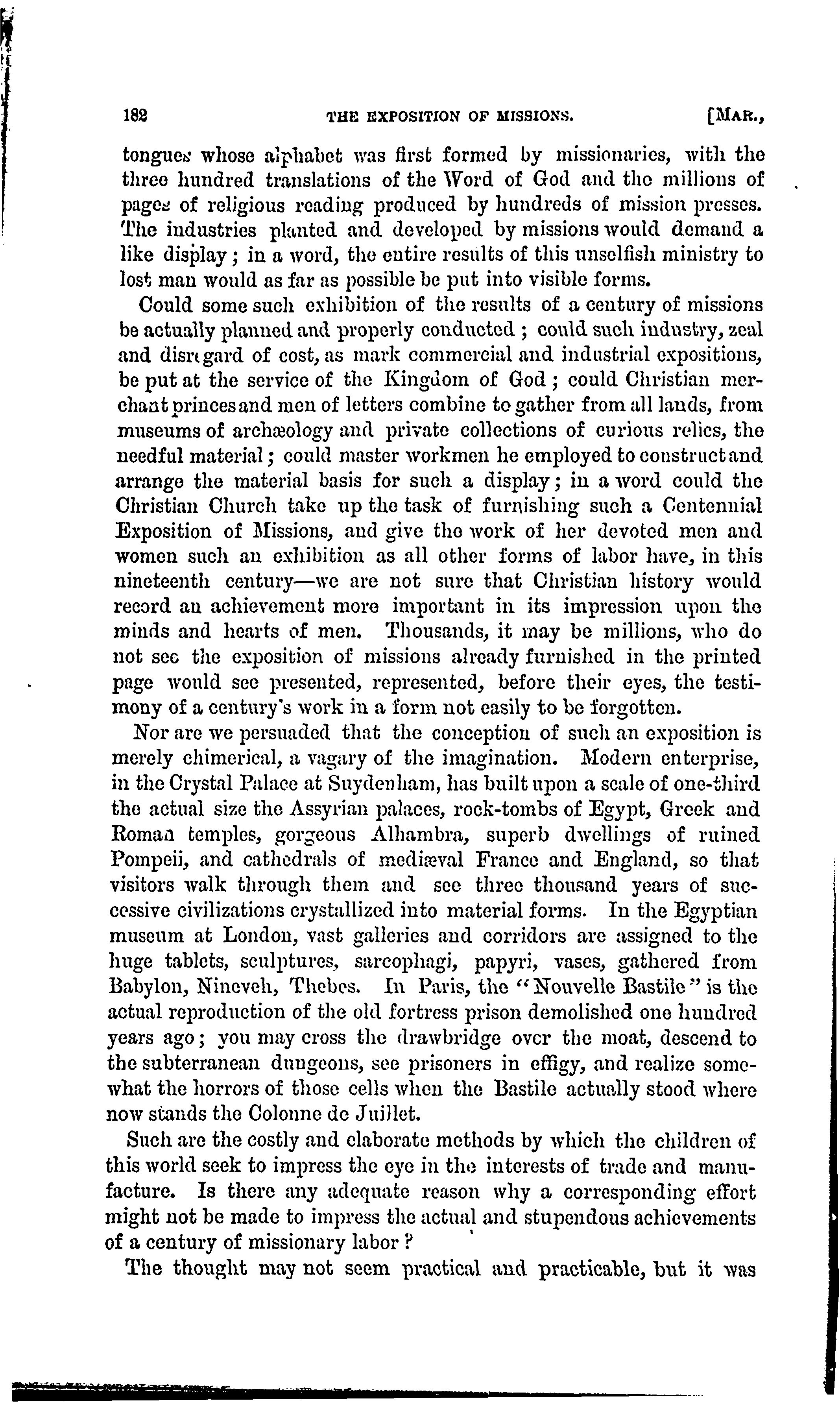 182 THE EXPOSITION OF MISSIONS. [MAR.,

tongues whose alphabet was first formed by missionaries, with the three hundred translations of the Word of God and the millions of pages of religious reading produced by hundreds of mission presses. The industries planted and developed by missions would demand a like display; in a word, the entire results of this unselfish ministry to lost man would as far as possible be put into visible forms.

Could some such exhibition of the results of a century of missions be actually planned and properly conducted; could such industry, zeal and disregard of cost, as mark commercial and industrial expositions, be put at the service of the Kingdom of God; could Christian merchant princes and men of letters combine to gather from all lands, from museums of archæology and private collections of curious relics, the needful material; could master workmen he employed to construct and arrange the material basis for such a display; in a word could the Christian Church take up the task of furnishing such a Centennial Exposition of Missions, and give the work of her devoted men and women such an exhibition as all other forms of labor have, in this nineteenth century—we are not sure that Christian history would record an achievement more important in its impression upon the minds and hearts of men. Thousands, it may be millions, who do not see the exposition of missions already furnished in the printed page would see presented, represented, before their eyes, the testimony of a century's work in a form not easily to be forgotten.

Nor are we persuaded that the conception of such an exposition is merely chimerical, a vagary of the imagination. Modern enterprise, in the Crystal Palace at Suydenham, has built upon a scale of one-third the actual size the Assyrian palaces, rock-tombs of Egypt, Greek and Roman temples, gorgeous Alhambra, superb dwellings of ruined Pompeii, and cathedrals of mediæval France and England, so that visitors walk through them and see three thousand years of successive civilizations crystallized into material forms. In the Egyptian museum at London, vast galleries and corridors are assigned to the huge tablets, sculptures, sarcophagi, papyri, vases, gathered from Babylon, Nineveh, Thebes. In Paris, the "Nouvelle Bastile" is the actual reproduction of the old fortress prison demolished one hundred years ago; you may cross the drawbridge over the moat, descend to the subterranean dungeons, see prisoners in effigy, and realize somewhat the horrors of those cells when the Bastile actually stood where now stands the Colonne de Juillet.

Such are the costly and elaborate methods by which the children of this world seek to impress the eye in the interests of trade and manufacture. Is there any adequate reason why a corresponding effort might not be made to impress the actual and stupendous achievements of a century of missionary labor?

The thought may not seem practical and practicable, but it was